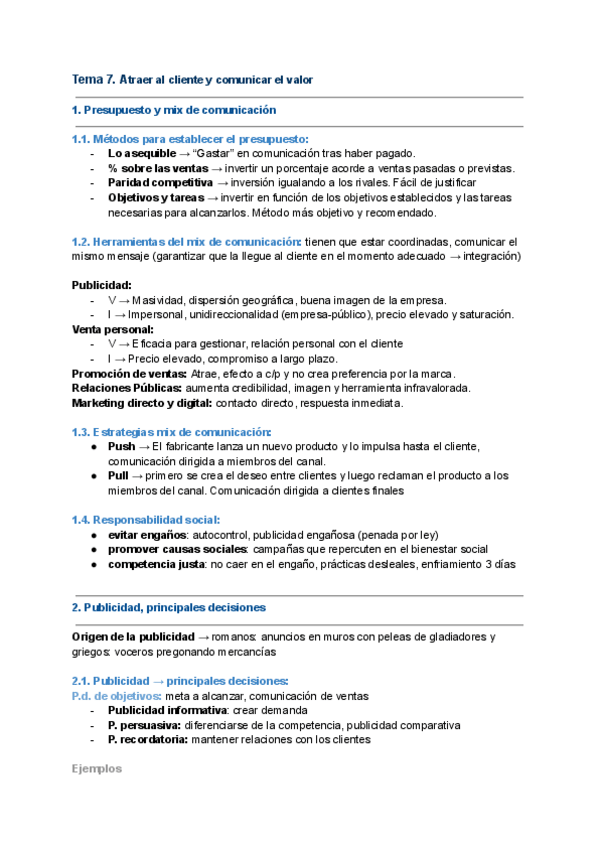 Tema 7. Atraer al cliente y comunicar el valor

1. Presupuesto y mix de comunicación

1.1. Métodos para establecer el presupuesto:
- Lo asequible → "Gastar" en comunicación tras haber pagado.
- % sobre las ventas → invertir un porcentaje acorde a ventas pasadas o previstas.
- Paridad competitiva → inversión igualando a los rivales. Fácil de justificar
- Objetivos y tareas → invertir en función de los objetivos establecidos y las tareas necesarias para alcanzarlos. Método más objetivo y recomendado.

1.2. Herramientas del mix de comunicación: tienen que estar coordinadas, comunicar el mismo mensaje (garantizar que la llegue al cliente en el momento adecuado → integración)

Publicidad:
- V → Masividad, dispersión geográfica, buena imagen de la empresa.
- I → Impersonal, unidireccionalidad (empresa-público), precio elevado y saturación.
Venta personal:
- V → Eficacia para gestionar, relación personal con el cliente
- I → Precio elevado, compromiso a largo plazo.
Promoción de ventas: Atrae, efecto a c/p y no crea preferencia por la marca.
Relaciones Públicas: aumenta credibilidad, imagen y herramienta infravalorada.
Marketing directo y digital: contacto directo, respuesta inmediata.

1.3. Estrategias mix de comunicación:
● Push → El fabricante lanza un nuevo producto y lo impulsa hasta el cliente, comunicación dirigida a miembros del canal.
● Pull → primero se crea el deseo entre clientes y luego reclaman el producto a los miembros del canal. Comunicación dirigida a clientes finales

1.4. Responsabilidad social:
● evitar engaños: autocontrol, publicidad engañosa (penada por ley)
● promover causas sociales: campañas que repercuten en el bienestar social
● competencia justa: no caer en el engaño, prácticas desleales, enfriamiento 3 días

2. Publicidad, principales decisiones

Origen de la publicidad → romanos: anuncios en muros con peleas de gladiadores y griegos: voceros pregonando mercancías

2.1. Publicidad → principales decisiones:
P.d. de objetivos: meta a alcanzar, comunicación de ventas
- Publicidad informativa: crear demanda
- P. persuasiva: diferenciarse de la competencia, publicidad comparativa
- P. recordatoria: mantener relaciones con los clientes

Ejemplos